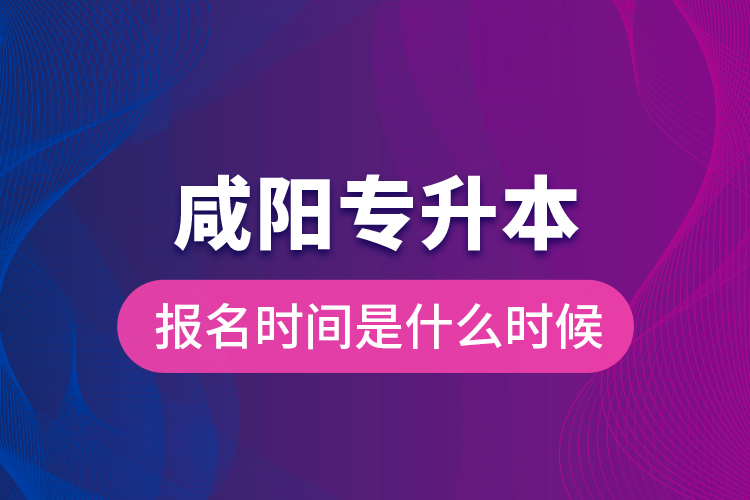 咸阳专升本

报名时间是什么时候